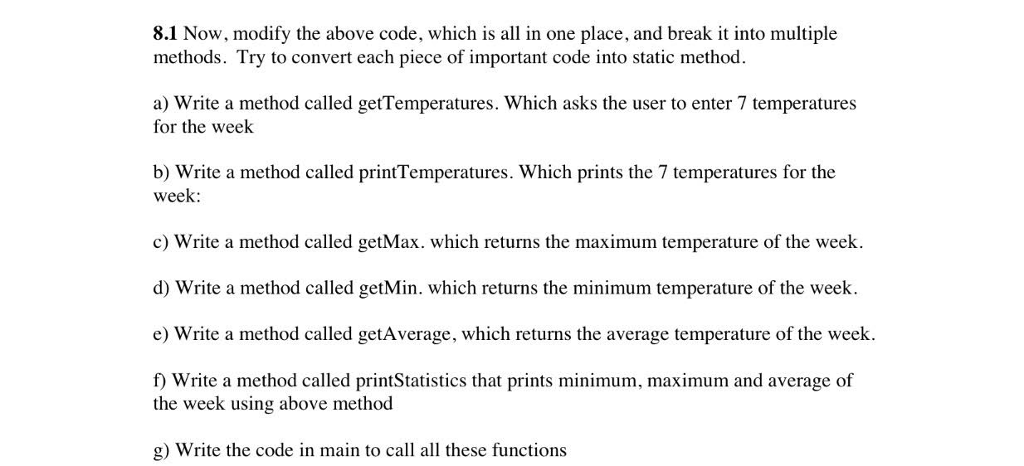 8.1 Now, modify the above code, which is all in one place, and break it into multiple methods. Try to convert each piece of important code into static method.

a) Write a method called getTemperatures. Which asks the user to enter 7 temperatures for the week

b) Write a method called printTemperatures. Which prints the 7 temperatures for the week:

c) Write a method called getMax. which returns the maximum temperature of the week.

d) Write a method called getMin. which returns the minimum temperature of the week.

e) Write a method called getAverage, which returns the average temperature of the week.

f) Write a method called printStatistics that prints minimum, maximum and average of the week using above method

g) Write the code in main to call all these functions